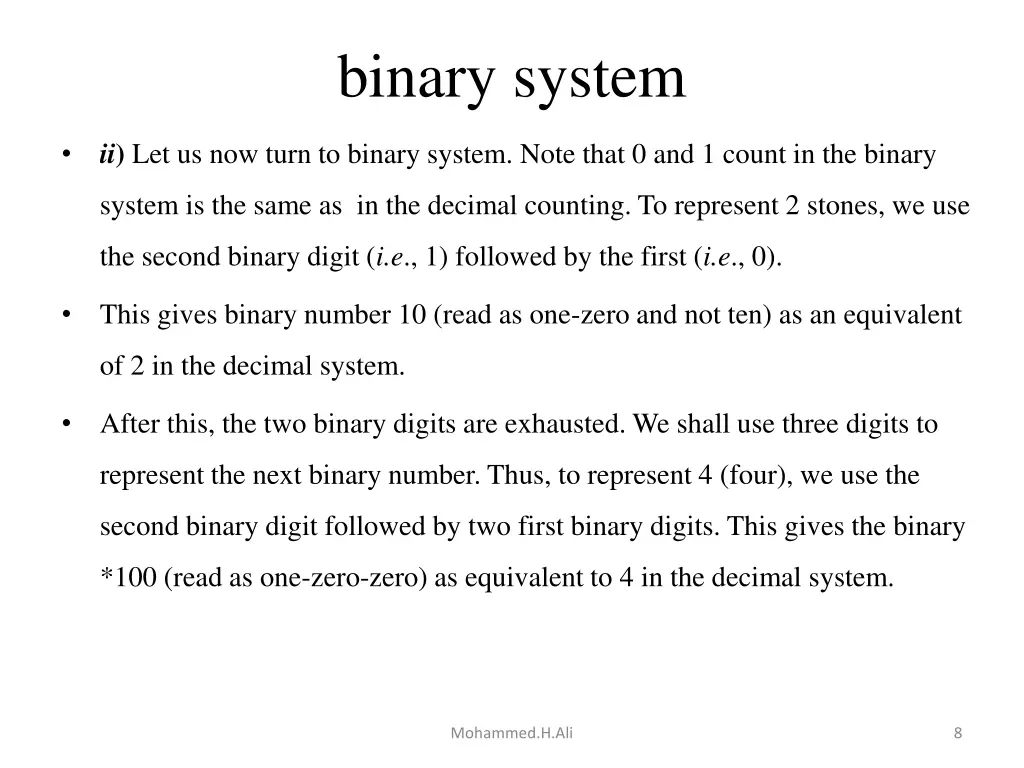 binary system

• ii) Let us now turn to binary system. Note that 0 and 1 count in the binary system is the same as in the decimal counting. To represent 2 stones, we use the second binary digit (i.e., 1) followed by the first (i.e., 0).

• This gives binary number 10 (read as one-zero and not ten) as an equivalent of 2 in the decimal system.

• After this, the two binary digits are exhausted. We shall use three digits to represent the next binary number. Thus, to represent 4 (four), we use the second binary digit followed by two first binary digits. This gives the binary *100 (read as one-zero-zero) as equivalent to 4 in the decimal system.

Mohammed.H.Ali

8